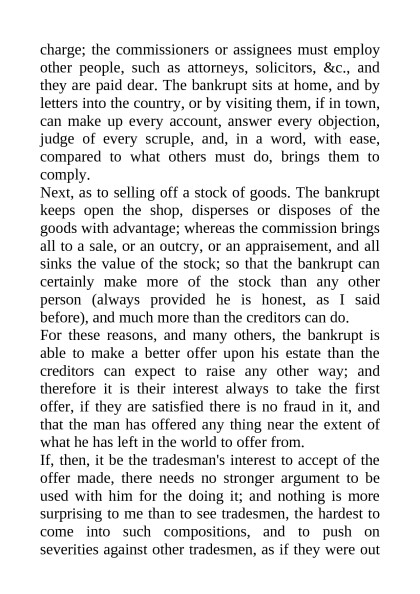 charge; the commissioners or assignees must employ other people, such as attorneys, solicitors, &c., and they are paid dear. The bankrupt sits at home, and by letters into the country, or by visiting them, if in town, can make up every account, answer every objection, judge of every scruple, and, in a word, with ease, compared to what others must do, brings them to comply.

Next, as to selling off a stock of goods. The bankrupt keeps open the shop, disperses or disposes of the goods with advantage; whereas the commission brings all to a sale, or an outcry, or an appraisement, and all sinks the value of the stock; so that the bankrupt can certainly make more of the stock than any other person (always provided he is honest, as I said before), and much more than the creditors can do.

For these reasons, and many others, the bankrupt is able to make a better offer upon his estate than the creditors can expect to raise any other way; and therefore it is their interest always to take the first offer, if they are satisfied there is no fraud in it, and that the man has offered any thing near the extent of what he has left in the world to offer from.

If, then, it be the tradesman's interest to accept of the offer made, there needs no stronger argument to be used with him for the doing it; and nothing is more surprising to me than to see tradesmen, the hardest to come into such compositions, and to push on severities against other tradesmen, as if they were out